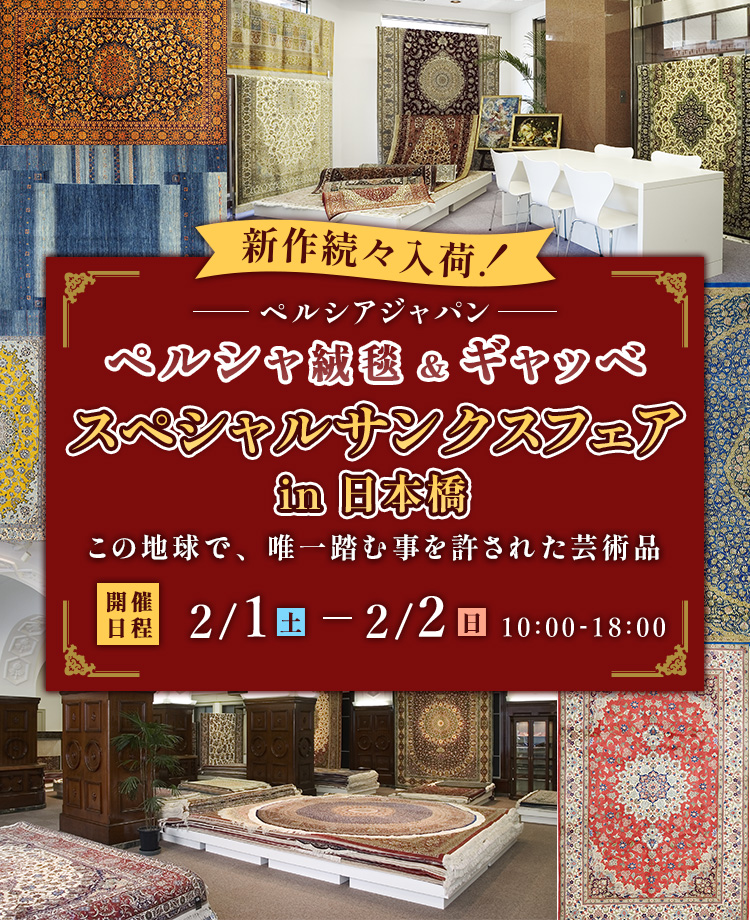 新作続々入荷！

ペルシアジャパン

ペルシャ絨毯 & ギャッベ

スペシャルサンクスフェア

in 日本橋

この地球で、唯一踏む事を許された芸術品

開催日程 2/1 土 ー 2/2 日 10:00-18:00